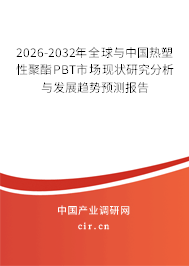 2026-2032年全球与中国热塑性聚酯PBT市场现状研究分析与发展趋势预测报告

中国产业调研网
cir.cn